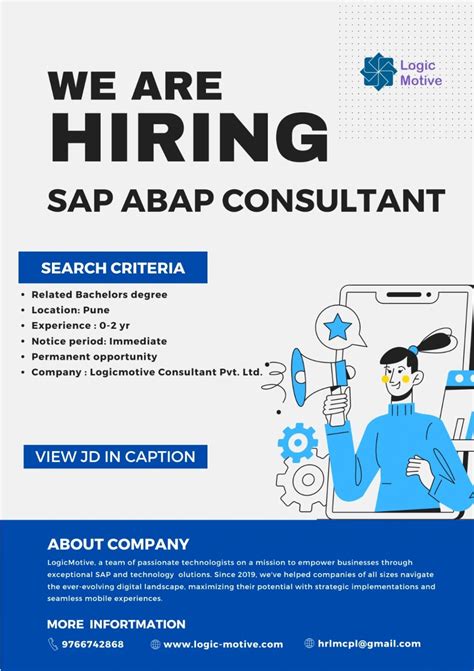 Logic Motive

WE ARE HIRING

SAP ABAP CONSULTANT

SEARCH CRITERIA

• Related Bachelors degree
• Location: Pune
• Experience : 0-2 yr
• Notice period: Immediate
• Permanent opportunity
• Company : Logicmotive Consultant Pvt. Ltd.

VIEW JD IN CAPTION

ABOUT COMPANY

LogicMotive, a team of passionate technologists on a mission to empower businesses through exceptional SAP and technology olutions. Since 2019, we've helped companies of all sizes navigate the ever-evolving digital landscape, maximizing their potential with strategic implementations and seamless mobile experiences.

MORE INFORTMATION

9766742868 www.logic-motive.com hrlmcpl@gmail.com